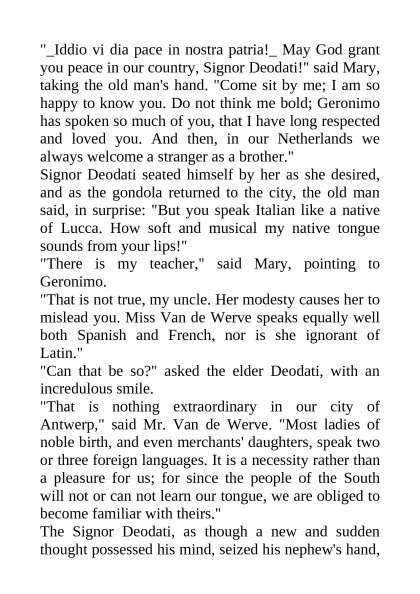 "_Iddio vi dia pace in nostra patria!_ May God grant you peace in our country, Signor Deodati!" said Mary, taking the old man's hand. "Come sit by me; I am so happy to know you. Do not think me bold; Geronimo has spoken so much of you, that I have long respected and loved you. And then, in our Netherlands we always welcome a stranger as a brother."
Signor Deodati seated himself by her as she desired, and as the gondola returned to the city, the old man said, in surprise: "But you speak Italian like a native of Lucca. How soft and musical my native tongue sounds from your lips!"
"There is my teacher," said Mary, pointing to Geronimo.
"That is not true, my uncle. Her modesty causes her to mislead you. Miss Van de Werve speaks equally well both Spanish and French, nor is she ignorant of Latin."
"Can that be so?" asked the elder Deodati, with an incredulous smile.
"That is nothing extraordinary in our city of Antwerp," said Mr. Van de Werve. "Most ladies of noble birth, and even merchants' daughters, speak two or three foreign languages. It is a necessity rather than a pleasure for us; for since the people of the South will not or can not learn our tongue, we are obliged to become familiar with theirs."
The Signor Deodati, as though a new and sudden thought possessed his mind, seized his nephew's hand,